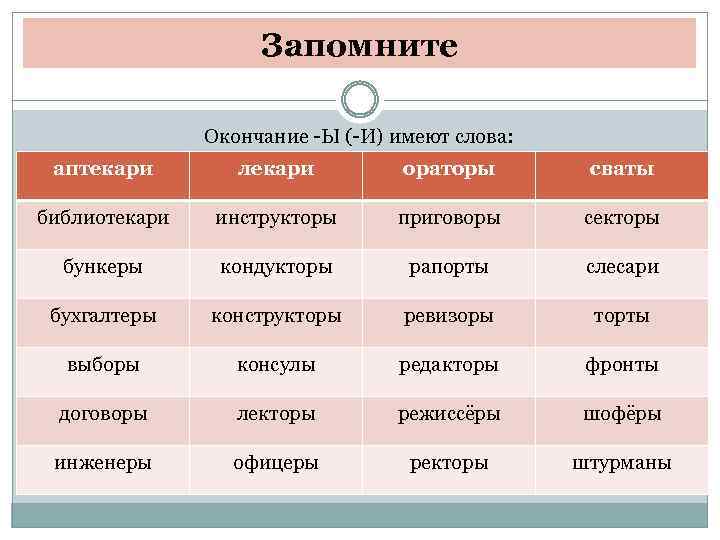 Запомните

Окончание -Ы (-И) имеют слова:

| аптекари | лекари | ораторы | сваты |
|---|---|---|---|
| библиотекари | инструкторы | приговоры | секторы |
| бункеры | кондукторы | рапорты | слесари |
| бухгалтеры | конструкторы | ревизоры | торты |
| выборы | консулы | редакторы | фронты |
| договоры | лекторы | режиссёры | шофёры |
| инженеры | офицеры | ректоры | штурманы |